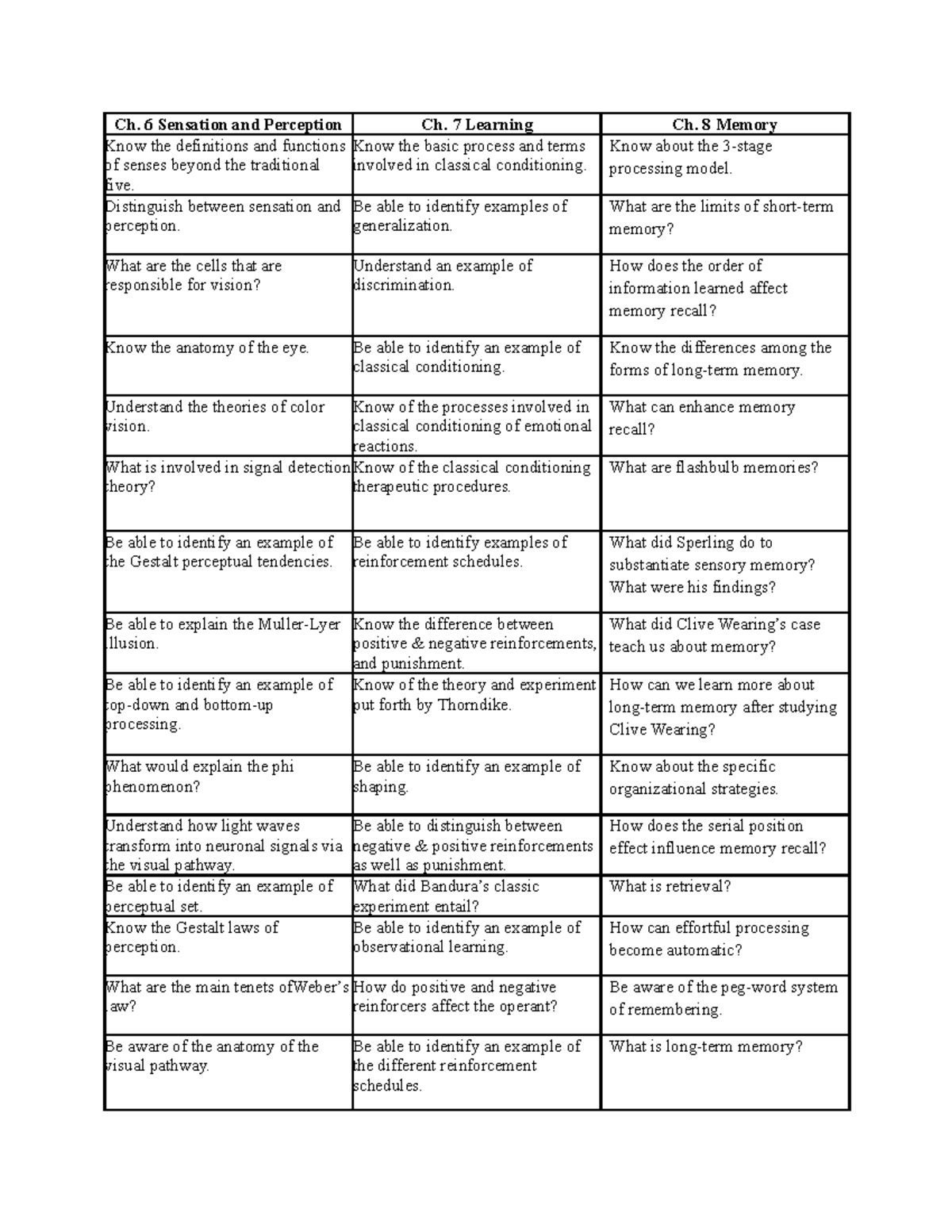 | Ch. 6 Sensation and Perception | Ch. 7 Learning | Ch. 8 Memory |
|---|---|---|
| Know the definitions and functions of senses beyond the traditional five. | Know the basic process and terms involved in classical conditioning. | Know about the 3-stage processing model. |
| Distinguish between sensation and perception. | Be able to identify examples of generalization. | What are the limits of short-term memory? |
| What are the cells that are responsible for vision? | Understand an example of discrimination. | How does the order of information learned affect memory recall? |
| Know the anatomy of the eye. | Be able to identify an example of classical conditioning. | Know the differences among the forms of long-term memory. |
| Understand the theories of color vision. | Know of the processes involved in classical conditioning of emotional reactions. | What can enhance memory recall? |
| What is involved in signal detection theory? | Know of the classical conditioning therapeutic procedures. | What are flashbulb memories? |
| Be able to identify an example of the Gestalt perceptual tendencies. | Be able to identify examples of reinforcement schedules. | What did Sperling do to substantiate sensory memory? What were his findings? |
| Be able to explain the Muller-Lyer illusion. | Know the difference between positive & negative reinforcements, and punishment. | What did Clive Wearing's case teach us about memory? |
| Be able to identify an example of top-down and bottom-up processing. | Know of the theory and experiment put forth by Thorndike. | How can we learn more about long-term memory after studying Clive Wearing? |
| What would explain the phi phenomenon? | Be able to identify an example of shaping. | Know about the specific organizational strategies. |
| Understand how light waves transform into neuronal signals via the visual pathway. | Be able to distinguish between negative & positive reinforcements as well as punishment. | How does the serial position effect influence memory recall? |
| Be able to identify an example of perceptual set. | What did Bandura's classic experiment entail? | What is retrieval? |
| Know the Gestalt laws of perception. | Be able to identify an example of observational learning. | How can effortful processing become automatic? |
| What are the main tenets ofWeber's law? | How do positive and negative reinforcers affect the operant? | Be aware of the peg-word system of remembering. |
| Be aware of the anatomy of the visual pathway. | Be able to identify an example of the different reinforcement schedules. | What is long-term memory? |